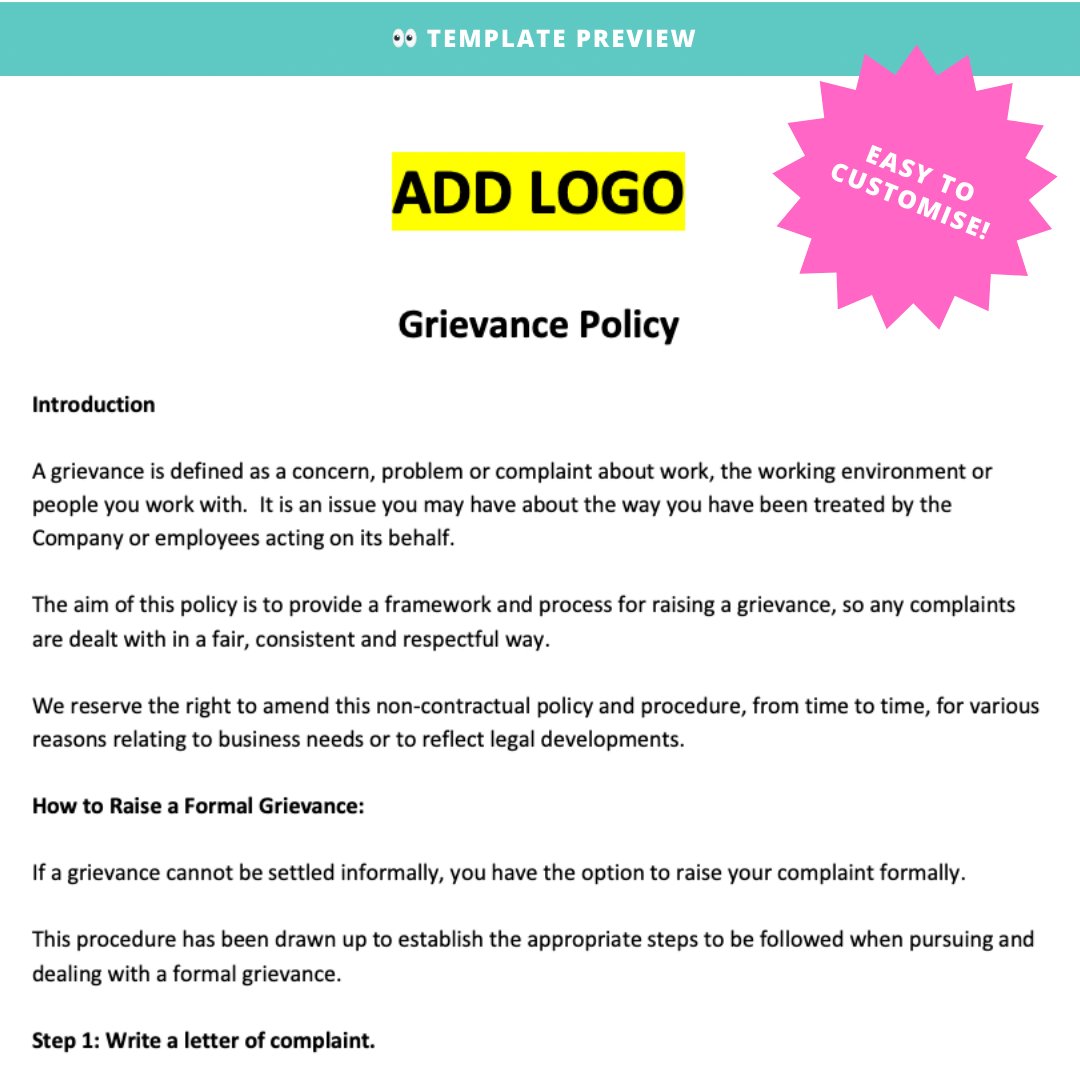 👀 TEMPLATE PREVIEW

EASY TO CUSTOMISE!

ADD LOGO

Grievance Policy

Introduction

A grievance is defined as a concern, problem or complaint about work, the working environment or people you work with. It is an issue you may have about the way you have been treated by the Company or employees acting on its behalf.

The aim of this policy is to provide a framework and process for raising a grievance, so any complaints are dealt with in a fair, consistent and respectful way.

We reserve the right to amend this non-contractual policy and procedure, from time to time, for various reasons relating to business needs or to reflect legal developments.

How to Raise a Formal Grievance:

If a grievance cannot be settled informally, you have the option to raise your complaint formally.

This procedure has been drawn up to establish the appropriate steps to be followed when pursuing and dealing with a formal grievance.

Step 1: Write a letter of complaint.